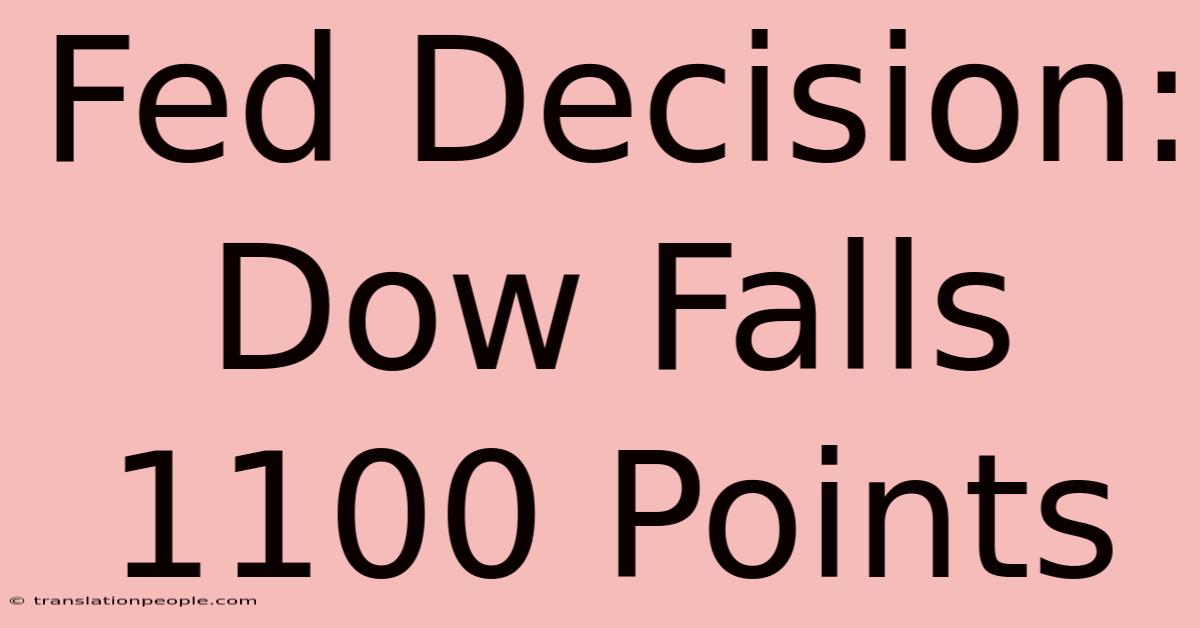 Fed Decision: Dow Falls 1100 Points

© translationpeople.com